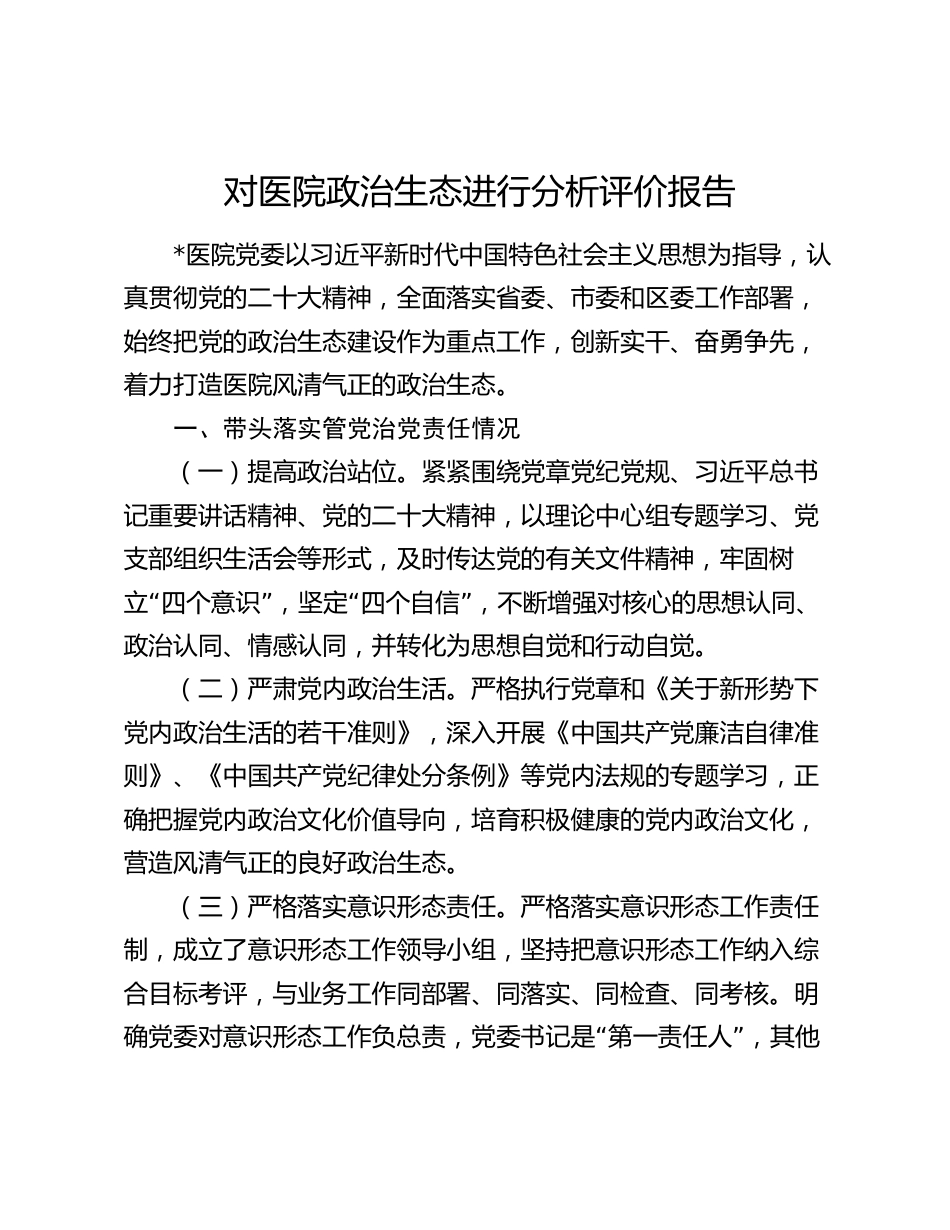 对医院政治生态进行分析评价报告

*医院党委以习近平新时代中国特色社会主义思想为指导，认真贯彻党的二十大精神，全面落实省委、市委和区委工作部署，始终把党的政治生态建设作为重点工作，创新实干、奋勇争先，着力打造医院风清气正的政治生态。

一、带头落实管党治党责任情况

（一）提高政治站位。紧紧围绕党章党纪党规、习近平总书记重要讲话精神、党的二十大精神，以理论中心组专题学习、党支部组织生活会等形式，及时传达党的有关文件精神，牢固树立“四个意识”，坚定“四个自信”，不断增强对核心的思想认同、政治认同、情感认同，并转化为思想自觉和行动自觉。

（二）严肃党内政治生活。严格执行党章和《关于新形势下党内政治生活的若干准则》，深入开展《中国共产党廉洁自律准则》、《中国共产党纪律处分条例》等党内法规的专题学习，正确把握党内政治文化价值导向，培育积极健康的党内政治文化，营造风清气正的良好政治生态。

（三）严格落实意识形态责任。严格落实意识形态工作责任制，成立了意识形态工作领导小组，坚持把意识形态工作纳入综合目标考评，与业务工作同部署、同落实、同检查、同考核。明确党委对意识形态工作负总责，党委书记是“第一责任人”，其他